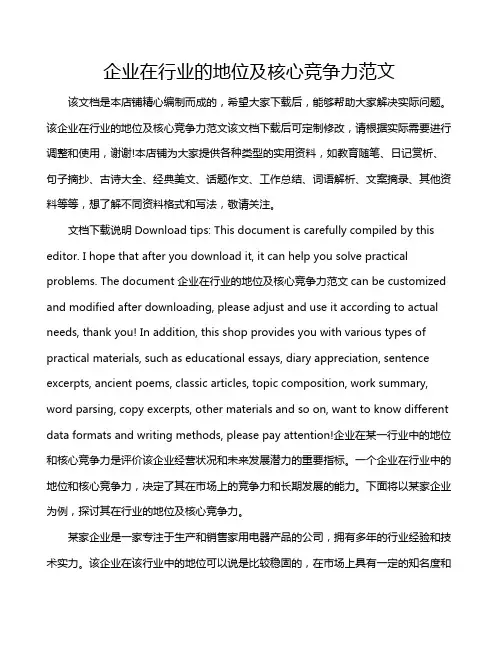 企业在行业的地位及核心竞争力范文

该文档是本店铺精心编制而成的，希望大家下载后，能够帮助大家解决实际问题。该企业在行业的地位及核心竞争力范文该文档下载后可定制修改，请根据实际需要进行调整和使用，谢谢!本店铺为大家提供各种类型的实用资料，如教育随笔、日记赏析、句子摘抄、古诗大全、经典美文、话题作文、工作总结、词语解析、文案摘录、其他资料等等，想了解不同资料格式和写法，敬请关注。

文档下载说明 Download tips: This document is carefully compiled by this editor. I hope that after you download it, it can help you solve practical problems. The document 企业在行业的地位及核心竞争力范文 can be customized and modified after downloading, please adjust and use it according to actual needs, thank you! In addition, this shop provides you with various types of practical materials, such as educational essays, diary appreciation, sentence excerpts, ancient poems, classic articles, topic composition, work summary, word parsing, copy excerpts, other materials and so on, want to know different data formats and writing methods, please pay attention!企业在某一行业中的地位和核心竞争力是评价该企业经营状况和未来发展潜力的重要指标。一个企业在行业中的地位和核心竞争力，决定了其在市场上的竞争力和长期发展的能力。下面将以某家企业为例，探讨其在行业的地位及核心竞争力。

某家企业是一家专注于生产和销售家用电器产品的公司，拥有多年的行业经验和技术实力。该企业在该行业中的地位可以说是比较稳固的，在市场上具有一定的知名度和